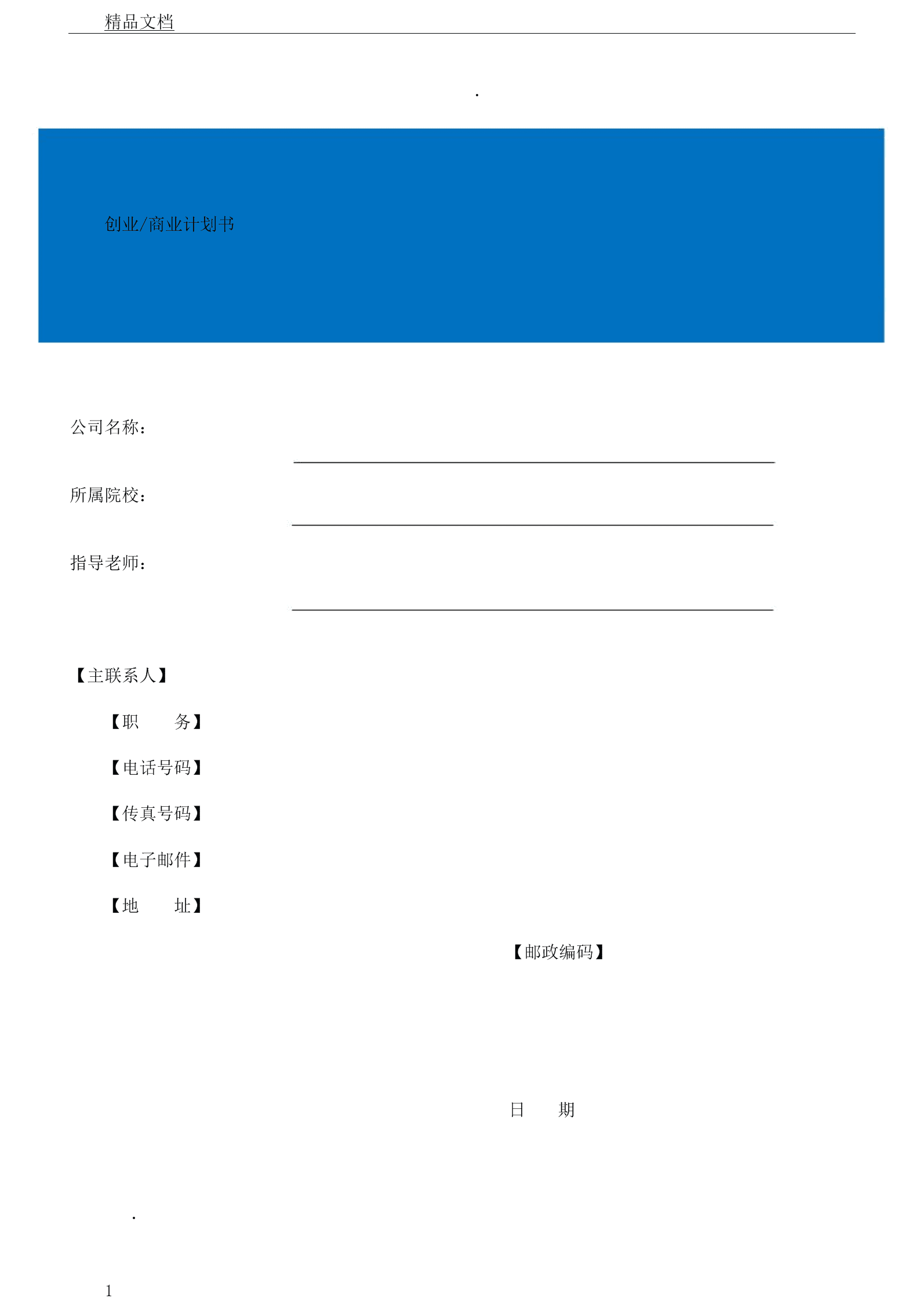 精品文档

.

创业/商业计划书

公司名称：

所属院校：

指导老师：

【主联系人】

【职　　务】

【电话号码】

【传真号码】

【电子邮件】

【地　　址】

【邮政编码】

日　　期

.

1